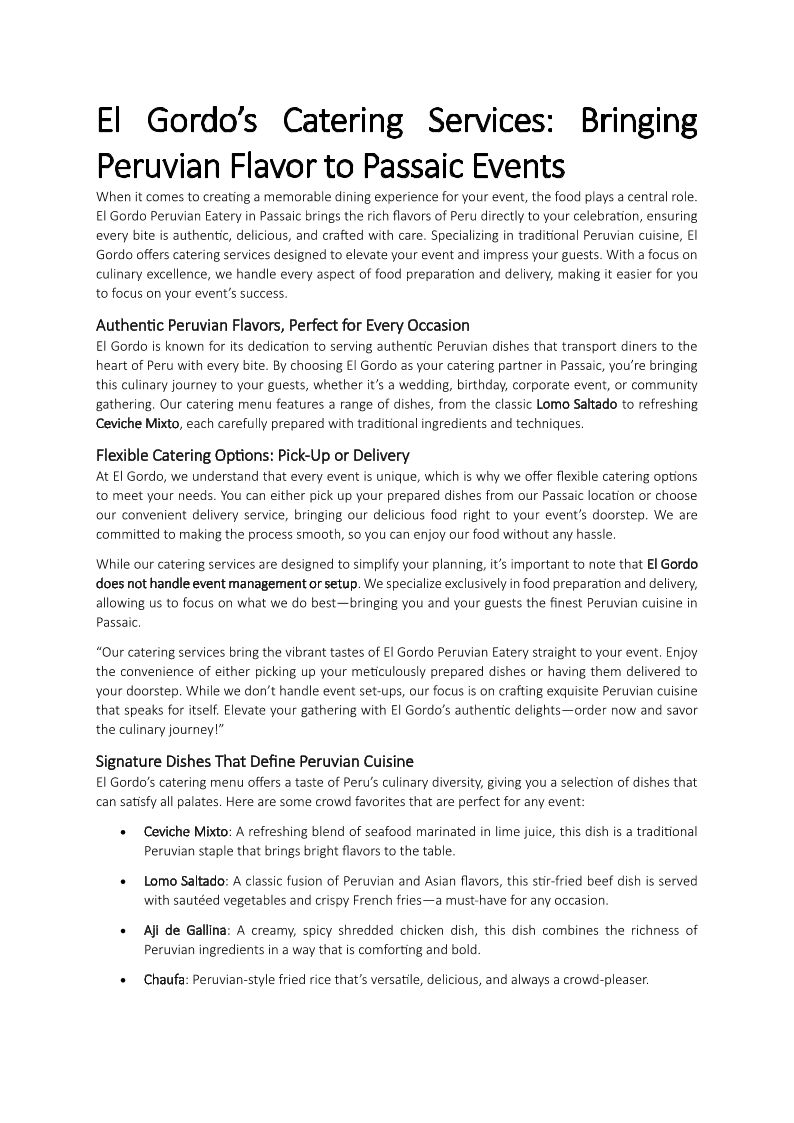 El Gordo's Catering Services: Bringing Peruvian Flavor to Passaic Events

When it comes to creating a memorable dining experience for your event, the food plays a central role. El Gordo Peruvian Eatery in Passaic brings the rich flavors of Peru directly to your celebration, ensuring every bite is authentic, delicious, and crafted with care. Specializing in traditional Peruvian cuisine, El Gordo offers catering services designed to elevate your event and impress your guests. With a focus on culinary excellence, we handle every aspect of food preparation and delivery, making it easier for you to focus on your event's success.

Authentic Peruvian Flavors, Perfect for Every Occasion

El Gordo is known for its dedication to serving authentic Peruvian dishes that transport diners to the heart of Peru with every bite. By choosing El Gordo as your catering partner in Passaic, you're bringing this culinary journey to your guests, whether it's a wedding, birthday, corporate event, or community gathering. Our catering menu features a range of dishes, from the classic Lomo Saltado to refreshing Ceviche Mixto, each carefully prepared with traditional ingredients and techniques.

Flexible Catering Options: Pick-Up or Delivery

At El Gordo, we understand that every event is unique, which is why we offer flexible catering options to meet your needs. You can either pick up your prepared dishes from our Passaic location or choose our convenient delivery service, bringing our delicious food right to your event's doorstep. We are committed to making the process smooth, so you can enjoy our food without any hassle.

While our catering services are designed to simplify your planning, it's important to note that El Gordo does not handle event management or setup. We specialize exclusively in food preparation and delivery, allowing us to focus on what we do best—bringing you and your guests the finest Peruvian cuisine in Passaic.

"Our catering services bring the vibrant tastes of El Gordo Peruvian Eatery straight to your event. Enjoy the convenience of either picking up your meticulously prepared dishes or having them delivered to your doorstep. While we don't handle event set-ups, our focus is on crafting exquisite Peruvian cuisine that speaks for itself. Elevate your gathering with El Gordo's authentic delights—order now and savor the culinary journey!"

Signature Dishes That Define Peruvian Cuisine

El Gordo's catering menu offers a taste of Peru's culinary diversity, giving you a selection of dishes that can satisfy all palates. Here are some crowd favorites that are perfect for any event:

• Ceviche Mixto: A refreshing blend of seafood marinated in lime juice, this dish is a traditional Peruvian staple that brings bright flavors to the table.

• Lomo Saltado: A classic fusion of Peruvian and Asian flavors, this stir-fried beef dish is served with sautéed vegetables and crispy French fries—a must-have for any occasion.

• Aji de Gallina: A creamy, spicy shredded chicken dish, this dish combines the richness of Peruvian ingredients in a way that is comforting and bold.

• Chaufa: Peruvian-style fried rice that's versatile, delicious, and always a crowd-pleaser.